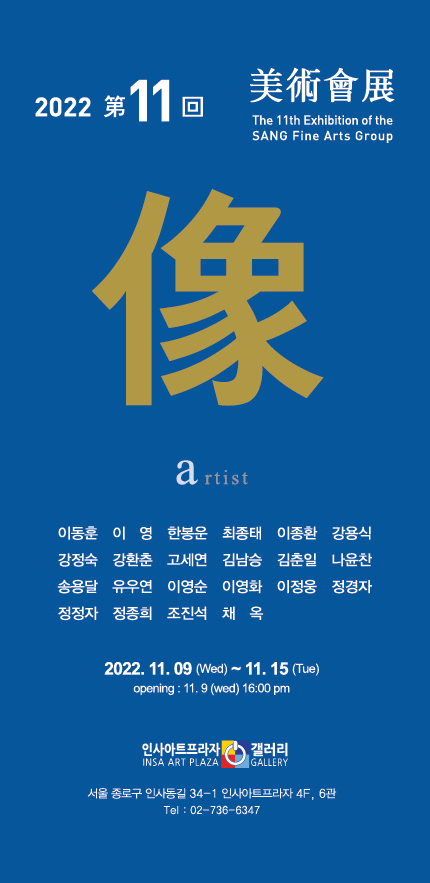 2022 第11回

美術會展

The 11th Exhibition of the SANG Fine Arts Group

像

artist

이동훈 이 영 한봉운 최종태 이종환 강용식
강정숙 강환춘 고세연 김남승 김춘일 나윤찬
송용달 유우연 이영순 이영화 이정웅 정경자
정정자 정종희 조진석 채 옥

2022. 11. 09 (Wed) ~ 11. 15 (Tue)
opening : 11. 9 (wed) 16:00 pm

인사아트프라자 갤러리
INSA ART PLAZA GALLERY

서울 종로구 인사동길 34-1 인사아트프라자 4F, 6관
Tel : 02-736-6347